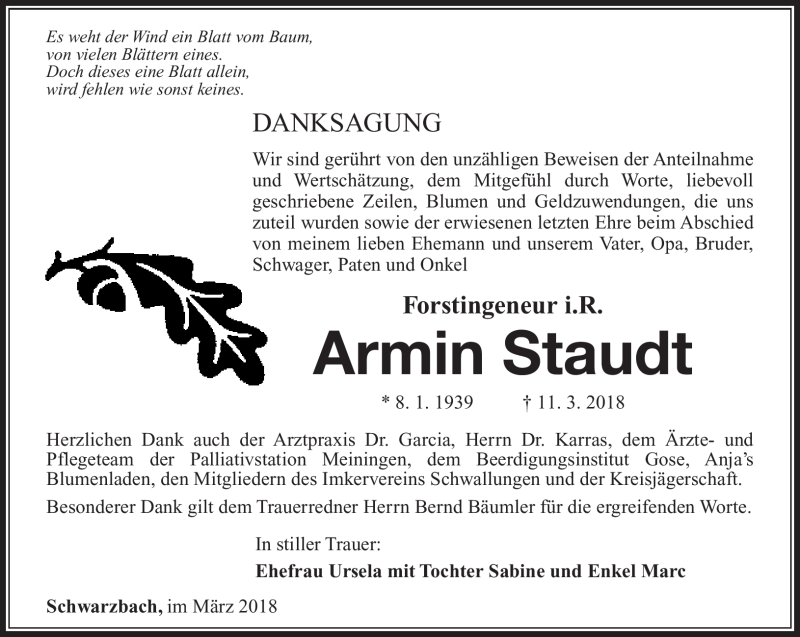 Es weht der Wind ein Blatt vom Baum,
von vielen Blättern eines.
Doch dieses eine Blatt allein,
wird fehlen wie sonst keines.

DANKSAGUNG

Wir sind gerührt von den unzähligen Beweisen der Anteilnahme und Wertschätzung, dem Mitgefühl durch Worte, liebevoll geschriebene Zeilen, Blumen und Geldzuwendungen, die uns zuteil wurden sowie der erwiesenen letzten Ehre beim Abschied von meinem lieben Ehemann und unserem Vater, Opa, Bruder, Schwager, Paten und Onkel

Forstingeneur i.R.

Armin Staudt

* 8. 1. 1939 † 11. 3. 2018

Herzlichen Dank auch der Arztpraxis Dr. Garcia, Herrn Dr. Karras, dem Ärzte- und Pflegeteam der Palliativstation Meiningen, dem Beerdigungsinstitut Gose, Anja's Blumenladen, den Mitgliedern des Imkervereins Schwallungen und der Kreisjägerschaft.

Besonderer Dank gilt dem Trauerredner Herrn Bernd Bäumler für die ergreifenden Worte.

In stiller Trauer:

Ehefrau Ursela mit Tochter Sabine und Enkel Marc

Schwarzbach, im März 2018